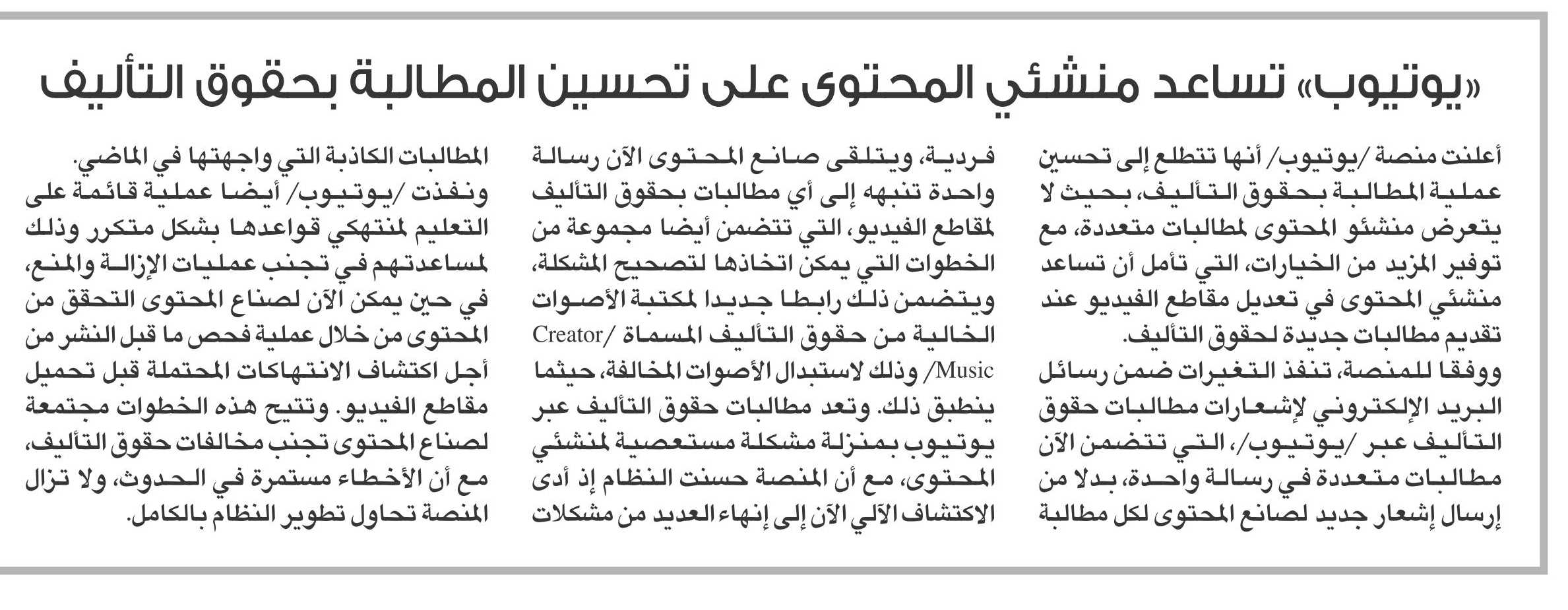 «يوتيوب» تساعد منشئي المحتوى على تحسين المطالبة بحقوق التأليف

أعلنت منصة /يوتيوب/ أنها تتطلع إلى تحسين عملية المطالبة بحقوق التأليف، بحيث لا يتعرض منشئو المحتوى لمطالبات متعددة، مع توفير المزيد من الخيارات، التي تأمل أن تساعد منشئي المحتوى في تعديل مقاطع الفيديو عند تقديم مطالبات جديدة لحقوق التأليف.
ووفقا للمنصة، تنفذ التغيرات ضمن رسائل البريد الإلكتروني لإشعارات مطالبات حقوق التأليف عبر /يوتيوب/، التي تتضمن الآن مطالبات متعددة في رسالة واحدة، بدلا من إرسال إشعار جديد لصانع المحتوى لكل مطالبة فردية، ويتلقى صانع المحتوى الآن رسالة واحدة تنبهه إلى أي مطالبات بحقوق التأليف لمقاطع الفيديو، التي تتضمن أيضا مجموعة من الخطوات التي يمكن اتخاذها لتصحيح المشكلة، ويتضمن ذلك رابطا جديدا لمكتبة الأصوات الخالية من حقوق التأليف المسماة /Creator Music/ وذلك لاستبدال الأصوات المخالفة، حيثما ينطبق ذلك. وتعد مطالبات حقوق التأليف عبر يوتيوب بمنزلة مشكلة مستعصية لمنشئي المحتوى، مع أن المنصة حسنت النظام إذ أدى الاكتشاف الآلي الآن إلى إنهاء العديد من مشكلات المطالبات الكاذبة التي واجهتها في الماضي.
ونفذت /يوتيوب/ أيضا عملية قائمة على التعليم لمنتهكي قواعدها بشكل متكرر وذلك لمساعدتهم في تجنب عمليات الإزالة والمنع، في حين يمكن الآن لصناع المحتوى التحقق من المحتوى من خلال عملية فحص ما قبل النشر من أجل اكتشاف الانتهاكات المحتملة قبل تحميل مقاطع الفيديو. وتتيح هذه الخطوات مجتمعة لصناع المحتوى تجنب مخالفات حقوق التأليف، مع أن الأخطاء مستمرة في الحدوث، ولا تزال المنصة تحاول تطوير النظام بالكامل.